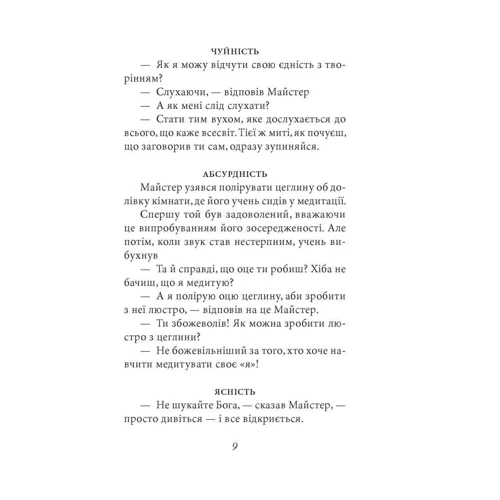 ЧУЙНІСТЬ

— Як я можу відчути свою єдність з творінням?

— Слухаючи, — відповів Майстер

— А як мені слід слухати?

— Стати тим вухом, яке дослухається до всього, що каже всесвіт. Тієї ж миті, як почуєш, що заговорив ти сам, одразу зупиняйся.

АБСУРДНІСТЬ

Майстер узявся полірувати цеглину об долівку кімнати, де його учень сидів у медитації.

Спершу той був задоволений, вважаючи це випробуванням його зосередженості. Але потім, коли звук став нестерпним, учень вибухнув

— Та й справді, що оце ти робиш? Хіба не бачиш, що я медитую?

— А я полірую оцю цеглину, аби зробити з неї люстро, — відповів на це Майстер.

— Ти збожеволів! Як можна зробити люстро з цеглини?

— Не божевільніший за того, хто хоче навчити медитувати своє «я»!

ЯСНІСТЬ

— Не шукайте Бога, — сказав Майстер, — просто дивіться — і все відкриється.

9